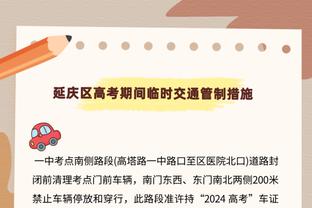 延庆区高考期间临时交通管制措施

一中考点南侧路段(高塔路一中路口至区医院北口)道路封闭前清理考点门前车辆，南门东西、东门南北两侧200米禁止车辆停放和穿行，此路段准许持“2024 高考”车证